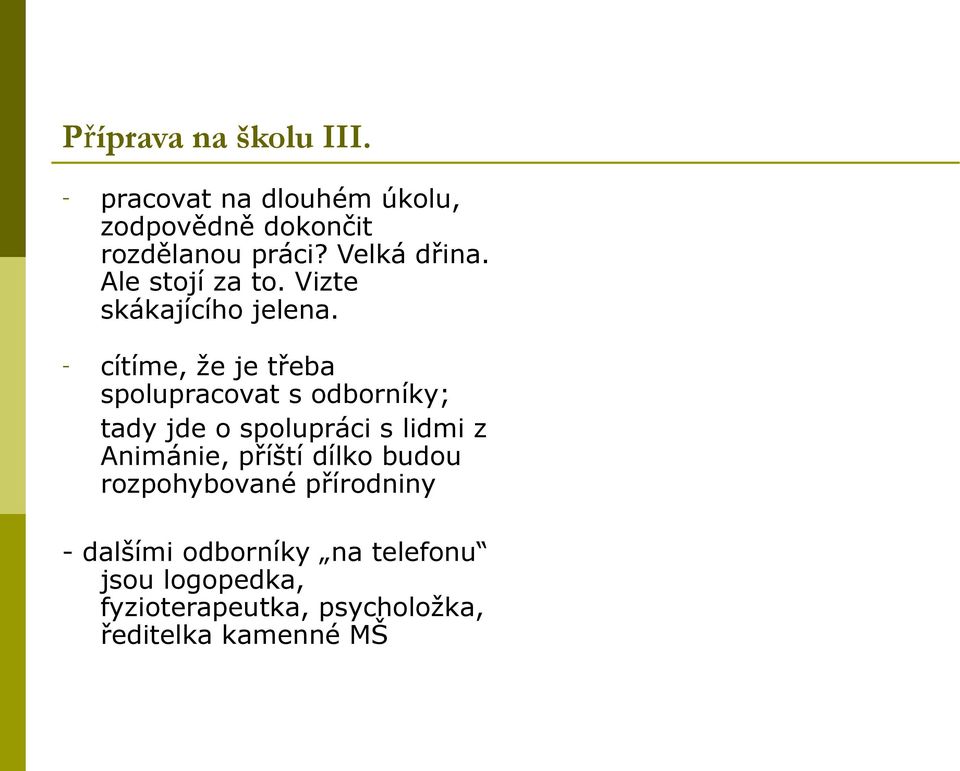 Příprava na školu III.

- pracovat na dlouhém úkolu, zodpovědně dokončit rozdělanou práci? Velká dřina. Ale stojí za to. Vizte skákajícího jelena.

- cítíme, že je třeba spolupracovat s odborníky;

tady jde o spolupráci s lidmi z Animánie, příští dílko budou rozpohybované přírodniny

- dalšími odborníky „na telefonu“ jsou logopedka, fyzioterapeutka, psycholožka, ředitelka kamenné MŠ